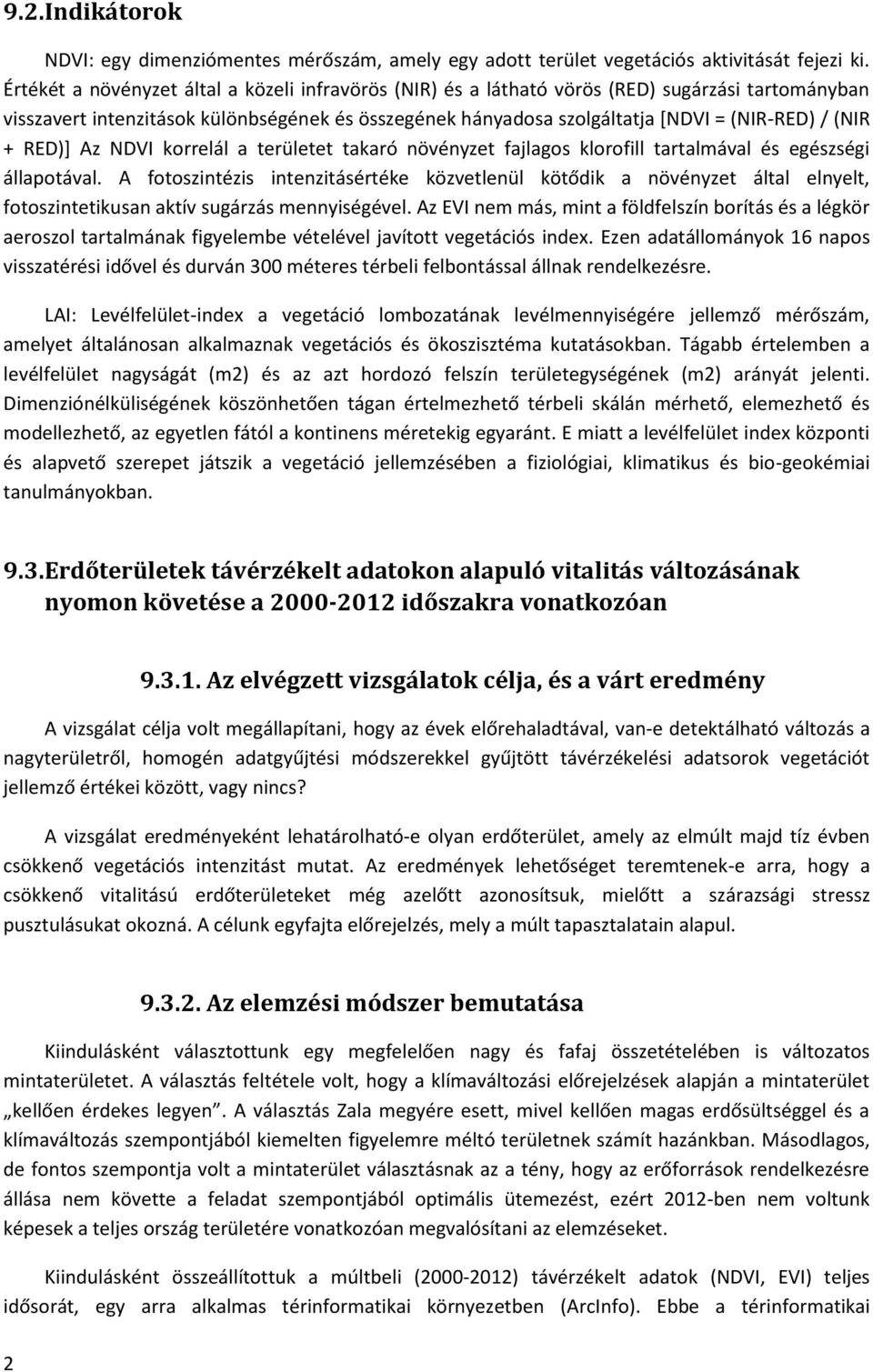 9.2.Indikátorok

NDVI: egy dimenziómentes mérőszám, amely egy adott terület vegetációs aktivitását fejezi ki. Értékét a növényzet által a közeli infravörös (NIR) és a látható vörös (RED) sugárzási tartományban visszavert intenzitások különbségének és összegének hányadosa szolgáltatja [NDVI = (NIR-RED) / (NIR + RED)] Az NDVI korrelál a területet takaró növényzet fajlagos klorofill tartalmával és egészségi állapotával. A fotoszintézis intenzitásértéke közvetlenül kötődik a növényzet által elnyelt, fotoszintetikusan aktív sugárzás mennyiségével. Az EVI nem más, mint a földfelszín borítás és a légkör aeroszol tartalmának figyelembe vételével javított vegetációs index. Ezen adatállományok 16 napos visszatérési idővel és durván 300 méteres térbeli felbontással állnak rendelkezésre.

LAI: Levélfelület-index a vegetáció lombozatának levélmennyiségére jellemző mérőszám, amelyet általánosan alkalmaznak vegetációs és ökoszisztéma kutatásokban. Tágabb értelemben a levélfelület nagyságát (m2) és az azt hordozó felszín területegységének (m2) arányát jelenti. Dimenziónélküliségének köszönhetően tágan értelmezhető térbeli skálán mérhető, elemezhető és modellezhető, az egyetlen fától a kontinens méretekig egyaránt. E miatt a levélfelület index központi és alapvető szerepet játszik a vegetáció jellemzésében a fiziológiai, klimatikus és bio-geokémiai tanulmányokban.

9.3.Erdőterületek távérzékelt adatokon alapuló vitalitás változásának nyomon követése a 2000-2012 időszakra vonatkozóan

9.3.1. Az elvégzett vizsgálatok célja, és a várt eredmény

A vizsgálat célja volt megállapítani, hogy az évek előrehaladtával, van-e detektálható változás a nagyterületről, homogén adatgyűjtési módszerekkel gyűjtött távérzékelési adatsorok vegetációt jellemző értékei között, vagy nincs?

A vizsgálat eredményeként lehatárolható-e olyan erdőterület, amely az elmúlt majd tíz évben csökkenő vegetációs intenzitást mutat. Az eredmények lehetőséget teremtenek-e arra, hogy a csökkenő vitalitású erdőterületeket még azelőtt azonosítsuk, mielőtt a szárazsági stressz pusztulásukat okozná. A célunk egyfajta előrejelzés, mely a múlt tapasztalatain alapul.

9.3.2. Az elemzési módszer bemutatása

Kiindulásként választottunk egy megfelelően nagy és fafaj összetételében is változatos mintaterületet. A választás feltétele volt, hogy a klímaváltozási előrejelzések alapján a mintaterület „kellően érdekes legyen”. A választás Zala megyére esett, mivel kellően magas erdősültséggel és a klímaváltozás szempontjából kiemelten figyelemre méltó területnek számít hazánkban. Másodlagos, de fontos szempontja volt a mintaterület választásnak az a tény, hogy az erőforrások rendelkezésre állása nem követte a feladat szempontjából optimális ütemezést, ezért 2012-ben nem voltunk képesek a teljes ország területére vonatkozóan megvalósítani az elemzéseket.

Kiindulásként összeállítottuk a múltbeli (2000-2012) távérzékelt adatok (NDVI, EVI) teljes idősorát, egy arra alkalmas térinformatikai környezetben (ArcInfo). Ebbe a térinformatikai

2